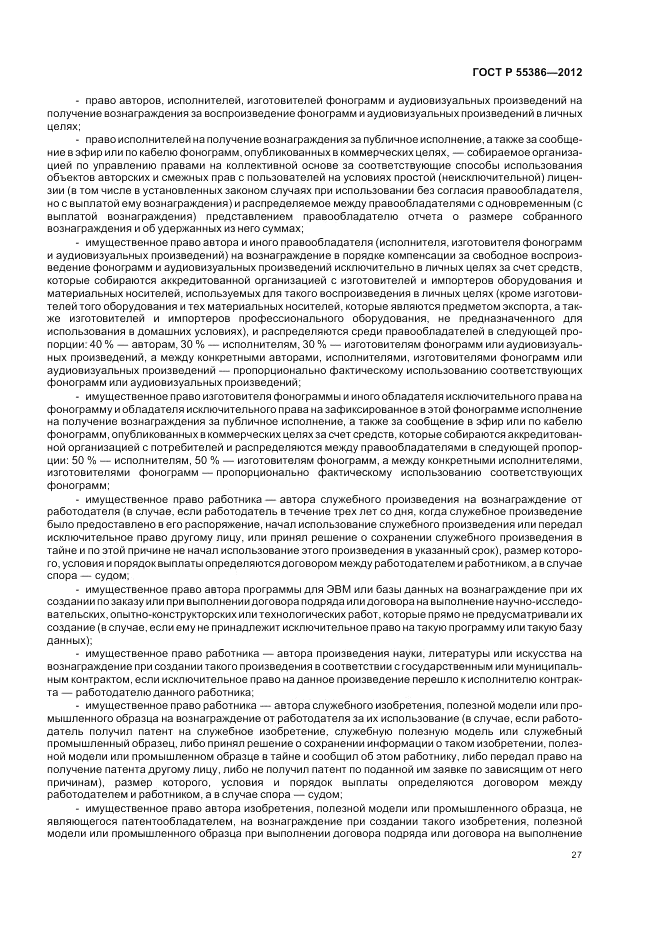 ГОСТ Р 55386—2012

- право авторов, исполнителей, изготовителей фонограмм и аудиовизуальных произведений на получение вознаграждения за воспроизведение фонограмм и аудиовизуальных произведений в личных целях;

- право исполнителей на получение вознаграждения за публичное исполнение, а также за сообщение в эфир или по кабелю фонограмм, опубликованных в коммерческих целях, — собираемое организацией по управлению правами на коллективной основе за соответствующие способы использования объектов авторских и смежных прав с пользователей на условиях простой (неисключительной) лицензии (в том числе в установленных законом случаях при использовании без согласия правообладателя, но с выплатой ему вознаграждения) и распределяемое между правообладателями с одновременным (с выплатой вознаграждения) представлением правообладателю отчета о размере собранного вознаграждения и об удержанных из него суммах;

- имущественное право автора и иного правообладателя (исполнителя, изготовителя фонограмм и аудиовизуальных произведений) на вознаграждение в порядке компенсации за свободное воспроизведение фонограмм и аудиовизуальных произведений исключительно в личных целях за счет средств, которые собираются аккредитованной организацией с изготовителей и импортеров оборудования и материальных носителей, используемых для такого воспроизведения в личных целях (кроме изготовителей того оборудования и тех материальных носителей, которые являются предметом экспорта, а также изготовителей и импортеров профессионального оборудования, не предназначенного для использования в домашних условиях), и распределяются среди правообладателей в следующей пропорции: 40 % — авторам, 30 % — исполнителям, 30 % — изготовителям фонограмм или аудиовизуальных произведений, а между конкретными авторами, исполнителями, изготовителями фонограмм или аудиовизуальных произведений — пропорционально фактическому использованию соответствующих фонограмм или аудиовизуальных произведений;

- имущественное право изготовителя фонограммы и иного обладателя исключительного права на фонограмму и обладателя исключительного права на зафиксированное в этой фонограмме исполнение на получение вознаграждения за публичное исполнение, а также за сообщение в эфир или по кабелю фонограмм, опубликованных в коммерческих целях за счет средств, которые собираются аккредитованной организацией с потребителей и распределяются между правообладателями в следующей пропорции: 50 % — исполнителям, 50 % — изготовителям фонограмм, а между конкретными исполнителями, изготовителями фонограмм — пропорционально фактическому использованию соответствующих фонограмм;

- имущественное право работника — автора служебного произведения на вознаграждение от работодателя (в случае, если работодатель в течение трех лет со дня, когда служебное произведение было предоставлено в его распоряжение, начал использование служебного произведения или передал исключительное право другому лицу, или принял решение о сохранении служебного произведения в тайне и по этой причине не начал использование этого произведения в указанный срок), размер которого, условия и порядок выплаты определяются договором между работодателем и работником, а в случае спора — судом;

- имущественное право автора программы для ЭВМ или базы данных на вознаграждение при их создании по заказу или при выполнении договора подряда или договора на выполнение научно-исследовательских, опытно-конструкторских или технологических работ, которые прямо не предусматривали их создание (в случае, если ему не принадлежит исключительное право на такую программу или такую базу данных);

- имущественное право работника — автора произведения науки, литературы или искусства на вознаграждение при создании такого произведения в соответствии с государственным или муниципальным контрактом, если исключительное право на данное произведение перешло к исполнителю контракта — работодателю данного работника;

- имущественное право работника — автора служебного изобретения, полезной модели или промышленного образца на вознаграждение от работодателя за их использование (в случае, если работодатель получил патент на служебное изобретение, служебную полезную модель или служебный промышленный образец, либо принял решение о сохранении информации о таком изобретении, полезной модели или промышленном образце в тайне и сообщил об этом работнику, либо передал право на получение патента другому лицу, либо не получил патент по поданной им заявке по зависящим от него причинам), размер которого, условия и порядок выплаты определяются договором между работодателем и работником, а в случае спора — судом;

- имущественное право автора изобретения, полезной модели или промышленного образца, не являющегося патентообладателем, на вознаграждение при создании такого изобретения, полезной модели или промышленного образца при выполнении договора подряда или договора на выполнение

27